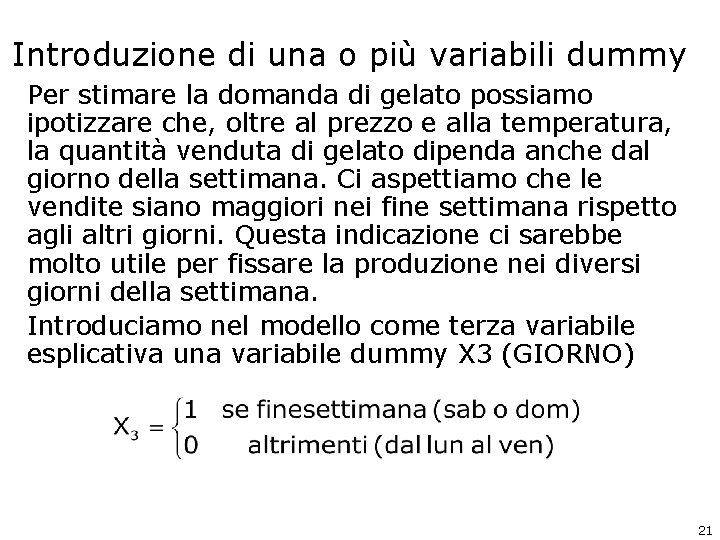 Introduzione di una o più variabili dummy

Per stimare la domanda di gelato possiamo ipotizzare che, oltre al prezzo e alla temperatura, la quantità venduta di gelato dipenda anche dal giorno della settimana. Ci aspettiamo che le vendite siano maggiori nei fine settimana rispetto agli altri giorni. Questa indicazione ci sarebbe molto utile per fissare la produzione nei diversi giorni della settimana.

Introduciamo nel modello come terza variabile esplicativa una variabile dummy X3 (GIORNO)

$X_3 = \begin{cases} 1 & \text{se finesettimana (sab o dom)} \\ 0 & \text{altrimenti (dal lun al ven)} \end{cases}$

21